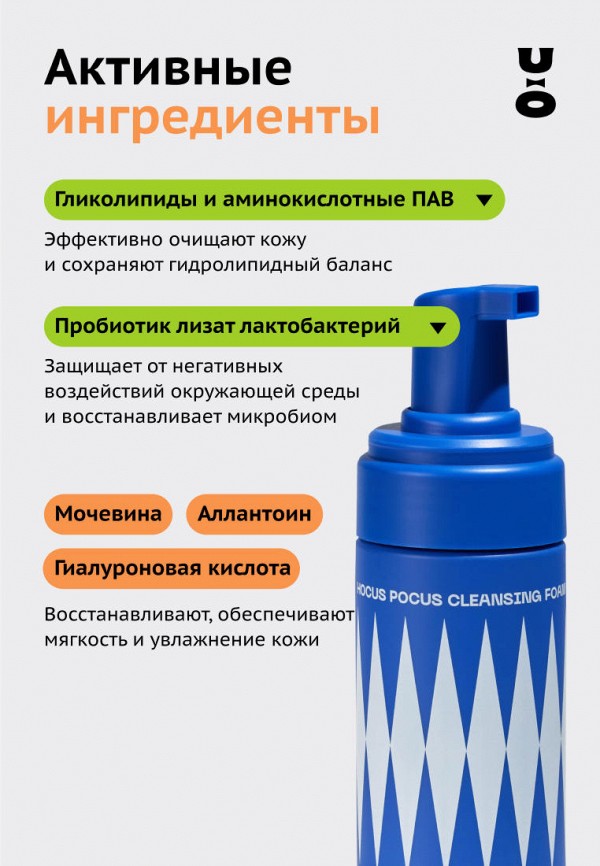 Активные ингредиенты

U:O

Гликолипиды и аминокислотные ПАВ

Эффективно очищают кожу и сохраняют гидролипидный баланс

Пробиотик лизат лактобактерий

Защищает от негативных воздействий окружающей среды и восстанавливает микробиом

Мочевина

Аллантоин

Гиалуроновая кислота

Восстанавливают, обеспечивают мягкость и увлажнение кожи

HOCUS POCUS CLEANSING FOAM